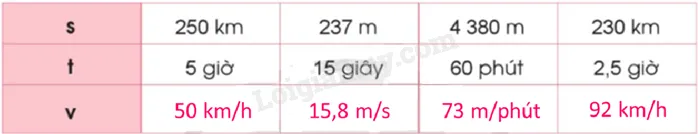 | s | 250 km | 237 m | 4 380 m | 230 km |
|---|---|---|---|---|
| t | 5 giờ | 15 giây | 60 phút | 2,5 giờ |
| v | 50 km/h | 15,8 m/s | 73 m/phút | 92 km/h |

Loigiaihay.com